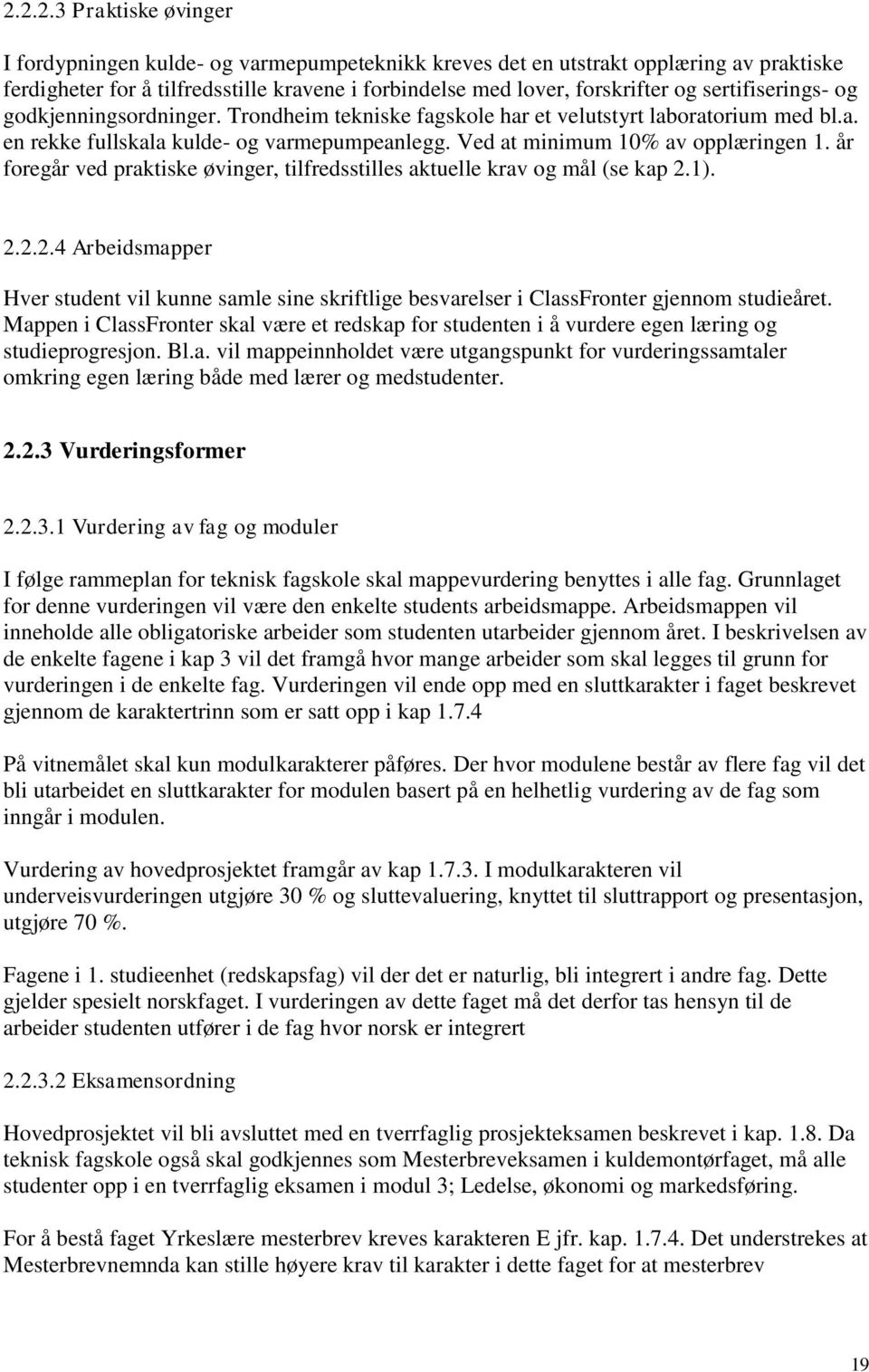 2.2.2.3 Praktiske øvinger

I fordypningen kulde- og varmepumpeteknikk kreves det en utstrakt opplæring av praktiske ferdigheter for å tilfredsstille kravene i forbindelse med lover, forskrifter og sertifiserings- og godkjenningsordninger. Trondheim tekniske fagskole har et velutstyrt laboratorium med bl.a. en rekke fullskala kulde- og varmepumpeanlegg. Ved at minimum 10% av opplæringen 1. år foregår ved praktiske øvinger, tilfredsstilles aktuelle krav og mål (se kap 2.1).

2.2.2.4 Arbeidsmapper

Hver student vil kunne samle sine skriftlige besvarelser i ClassFronter gjennom studieåret. Mappen i ClassFronter skal være et redskap for studenten i å vurdere egen læring og studieprogresjon. Bl.a. vil mappeinnholdet være utgangspunkt for vurderingssamtaler omkring egen læring både med lærer og medstudenter.

2.2.3 Vurderingsformer

2.2.3.1 Vurdering av fag og moduler

I følge rammeplan for teknisk fagskole skal mappevurdering benyttes i alle fag. Grunnlaget for denne vurderingen vil være den enkelte students arbeidsmappe. Arbeidsmappen vil inneholde alle obligatoriske arbeider som studenten utarbeider gjennom året. I beskrivelsen av de enkelte fagene i kap 3 vil det framgå hvor mange arbeider som skal legges til grunn for vurderingen i de enkelte fag. Vurderingen vil ende opp med en sluttkarakter i faget beskrevet gjennom de karaktertrinn som er satt opp i kap 1.7.4

På vitnemålet skal kun modulkarakterer påføres. Der hvor modulene består av flere fag vil det bli utarbeidet en sluttkarakter for modulen basert på en helhetlig vurdering av de fag som inngår i modulen.

Vurdering av hovedprosjektet framgår av kap 1.7.3. I modulkarakteren vil underveisvurderingen utgjøre 30 % og sluttevaluering, knyttet til sluttrapport og presentasjon, utgjøre 70 %.

Fagene i 1. studieenhet (redskapsfag) vil der det er naturlig, bli integrert i andre fag. Dette gjelder spesielt norskfaget. I vurderingen av dette faget må det derfor tas hensyn til de arbeider studenten utfører i de fag hvor norsk er integrert

2.2.3.2 Eksamensordning

Hovedprosjektet vil bli avsluttet med en tverrfaglig prosjekteksamen beskrevet i kap. 1.8. Da teknisk fagskole også skal godkjennes som Mesterbreveksamen i kuldemontørfaget, må alle studenter opp i en tverrfaglig eksamen i modul 3; Ledelse, økonomi og markedsføring.

For å bestå faget Yrkeslære mesterbrev kreves karakteren E jfr. kap. 1.7.4. Det understrekes at Mesterbrevnemnda kan stille høyere krav til karakter i dette faget for at mesterbrev

19